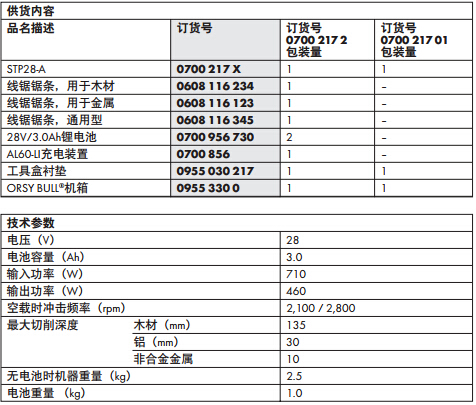 供货内容

| 品名描述 | 订货号 | 订货号 0700 217 2 包装量 | 订货号 0700 217 01 包装量 |
|---|---|---|---|
| STP28-A | 0700 217 X | 1 | 1 |
| 线锯锯条，用于木材 | 0608 116 234 | 1 | - |
| 线锯锯条，用于金属 | 0608 116 123 | 1 | - |
| 线锯锯条，通用型 | 0608 116 345 | 1 | - |
| 28V/3.0Ah锂电池 | 0700 956 730 | 2 | - |
| AL60-LI充电装置 | 0700 856 | 1 | - |
| 工具盒衬垫 | 0955 030 217 | 1 | 1 |
| ORSY BULL®机箱 | 0955 330 0 | 1 | 1 |

技术参数

| | | |
|---|---|---|
| 电压（V） | | 28 |
| 电池容量（Ah） | | 3.0 |
| 输入功率（W） | | 710 |
| 输出功率（W） | | 460 |
| 空载时冲击频率（rpm） | | 2,100 / 2,800 |
| 最大切削深度 | 木材（mm） | 135 |
| | 铝（mm） | 30 |
| | 非合金金属 | 10 |
| 无电池时机器重量（kg） | | 2.5 |
| 电池重量（kg） | | 1.0 |